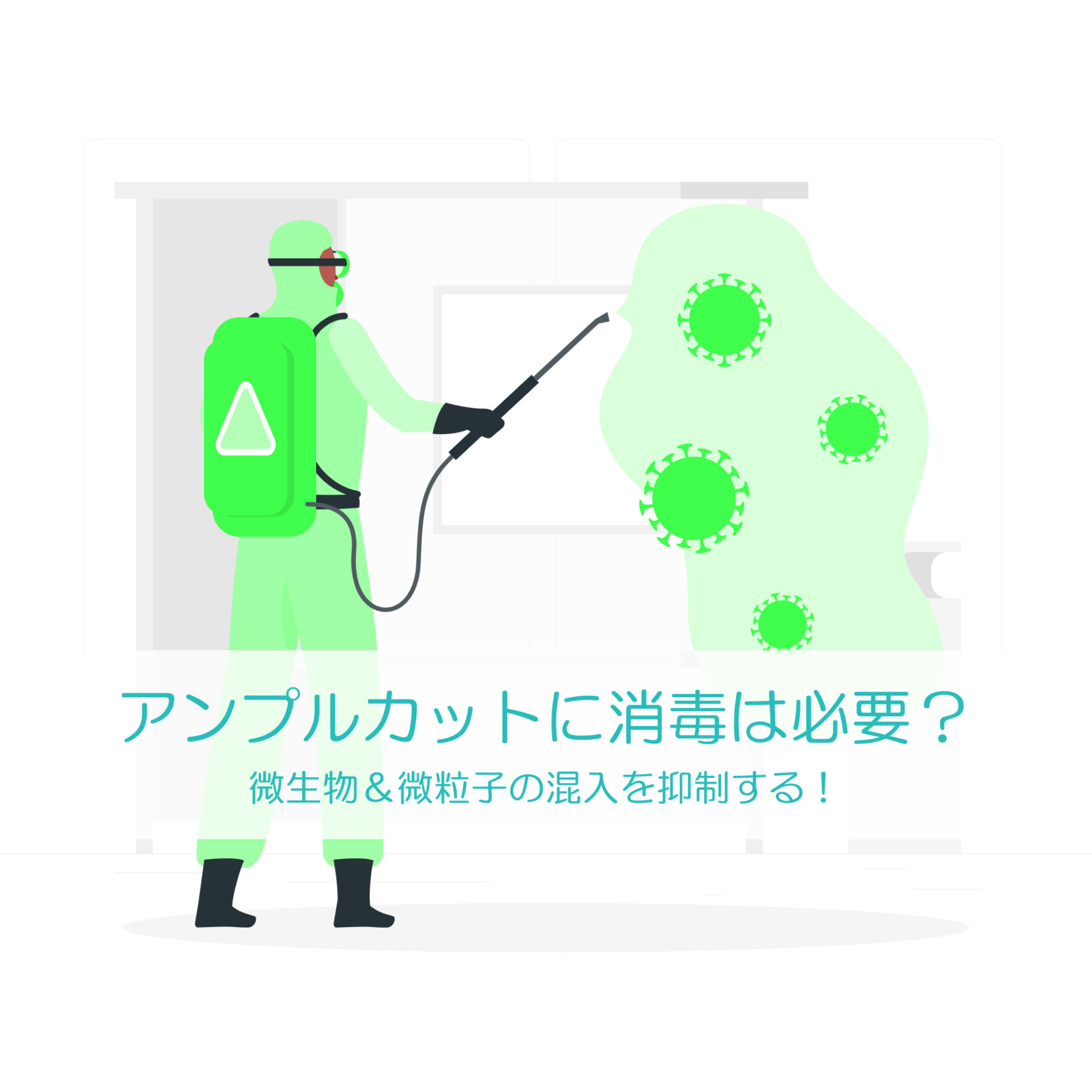 アンプルカットに消毒は必要？

微生物＆微粒子の混入を抑制する！